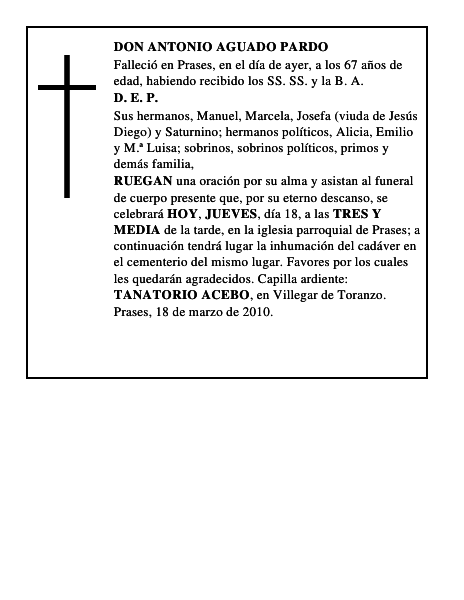 DON ANTONIO AGUADO PARDO

Falleció en Prases, en el día de ayer, a los 67 años de edad, habiendo recibido los SS. SS. y la B. A.

D. E. P.

Sus hermanos, Manuel, Marcela, Josefa (viuda de Jesús Diego) y Saturnino; hermanos políticos, Alicia, Emilio y M.ª Luisa; sobrinos, sobrinos políticos, primos y demás familia,

RUEGAN una oración por su alma y asistan al funeral de cuerpo presente que, por su eterno descanso, se celebrará HOY, JUEVES, día 18, a las TRES Y MEDIA de la tarde, en la iglesia parroquial de Prases; a continuación tendrá lugar la inhumación del cadáver en el cementerio del mismo lugar. Favores por los cuales les quedarán agradecidos. Capilla ardiente: TANATORIO ACEBO, en Villegar de Toranzo.

Prases, 18 de marzo de 2010.